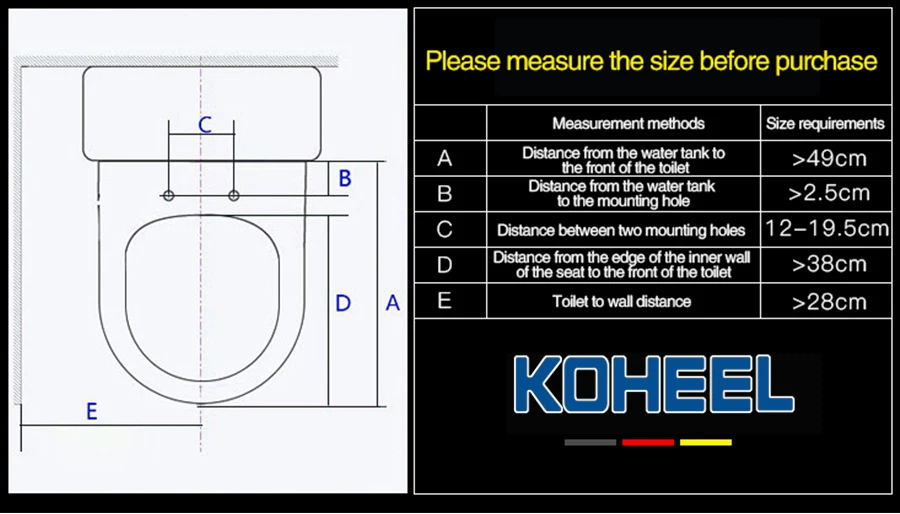 C

B

D

A

E

Please measure the size before purchase

| | Measurement methods | Size requirements |
|---|---|---|
| A | Distance from the water tank to the front of the toilet | >49cm |
| B | Distance from the water tank to the mounting hole | >2.5cm |
| C | Distance between two mounting holes | 12–19.5cm |
| D | Distance from the edge of the inner wall of the seat to the front of the toilet | >38cm |
| E | Toilet to wall distance | >28cm |

KOHEEL